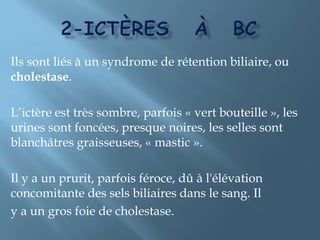 2-ICTÈRES À BC

Ils sont liés à un syndrome de rétention biliaire, ou cholestase.

L´ictère est très sombre, parfois « vert bouteille », les urines sont foncées, presque noires, les selles sont blanchâtres graisseuses, « mastic ».

Il y a un prurit, parfois féroce, dû à l'élévation concomitante des sels biliaires dans le sang. Il y a un gros foie de cholestase.